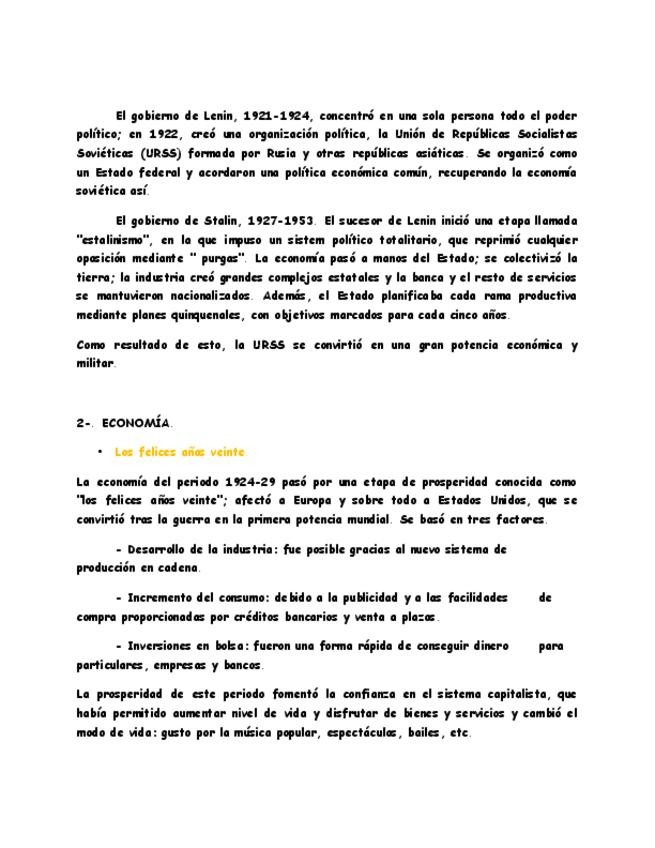 El gobierno de Lenin, 1921-1924, concentró en una sola persona todo el poder político; en 1922, creó una organización política, la Unión de Repúblicas Socialistas Soviéticas (URSS) formada por Rusia y otras repúblicas asiáticas. Se organizó como un Estado federal y acordaron una política económica común, recuperando la economía soviética así.

El gobierno de Stalin, 1927-1953. El sucesor de Lenin inició una etapa llamada "estalinismo", en la que impuso un sistem político totalitario, que reprimió cualquier oposición mediante " purgas". La economía pasó a manos del Estado; se colectivizó la tierra; la industria creó grandes complejos estatales y la banca y el resto de servicios se mantuvieron nacionalizados. Además, el Estado planificaba cada rama productiva mediante planes quinquenales, con objetivos marcados para cada cinco años.

Como resultado de esto, la URSS se convirtió en una gran potencia económica y militar.

2-. ECONOMÍA.

• Los felices años veinte.

La economía del periodo 1924-29 pasó por una etapa de prosperidad conocida como "los felices años veinte"; afectó a Europa y sobre todo a Estados Unidos, que se convirtió tras la guerra en la primera potencia mundial. Se basó en tres factores.

- Desarrollo de la industria: fue posible gracias al nuevo sistema de producción en cadena.

- Incremento del consumo: debido a la publicidad y a las facilidades de compra proporcionadas por créditos bancarios y venta a plazos.

- Inversiones en bolsa: fueron una forma rápida de conseguir dinero para particulares, empresas y bancos.

La prosperidad de este periodo fomentó la confianza en el sistema capitalista, que había permitido aumentar nivel de vida y disfrutar de bienes y servicios y cambió el modo de vida: gusto por la música popular, espectáculos, bailes, etc.